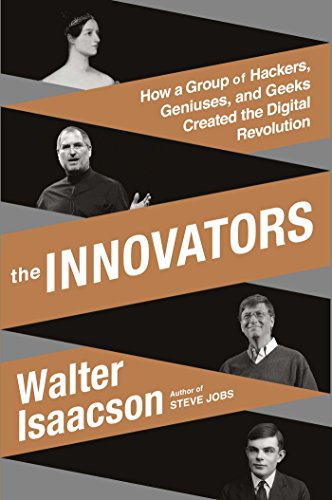 How a Group of Hackers, Geniuses, and Geeks Created the Digital Revolution

the INNOVATORS

Walter Isaacson

Author of STEVE JOBS